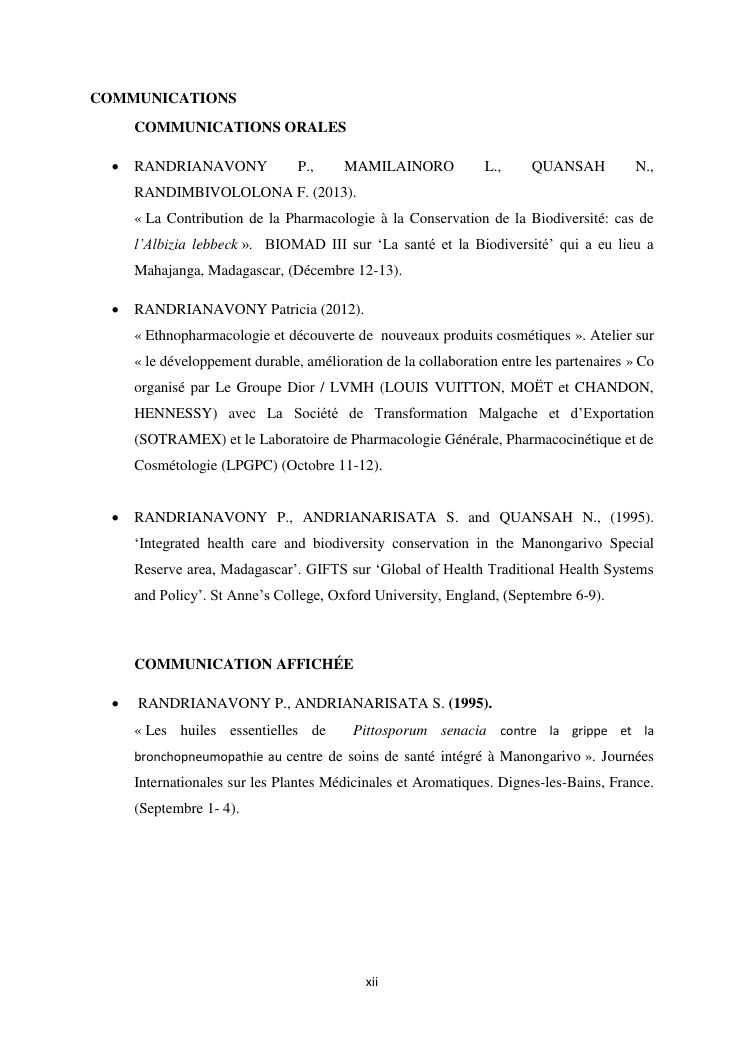 COMMUNICATIONS

COMMUNICATIONS ORALES

• RANDRIANAVONY P., MAMILAINORO L., QUANSAH N., RANDIMBIVOLOLONA F. (2013).
« La Contribution de la Pharmacologie à la Conservation de la Biodiversité: cas de l'Albizia lebbeck ». BIOMAD III sur 'La santé et la Biodiversité' qui a eu lieu a Mahajanga, Madagascar, (Décembre 12-13).

• RANDRIANAVONY Patricia (2012).
« Ethnopharmacologie et découverte de nouveaux produits cosmétiques ». Atelier sur « le développement durable, amélioration de la collaboration entre les partenaires » Co organisé par Le Groupe Dior / LVMH (LOUIS VUITTON, MOËT et CHANDON, HENNESSY) avec La Société de Transformation Malgache et d'Exportation (SOTRAMEX) et le Laboratoire de Pharmacologie Générale, Pharmacocinétique et de Cosmétologie (LPGPC) (Octobre 11-12).

• RANDRIANAVONY P., ANDRIANARISATA S. and QUANSAH N., (1995). 'Integrated health care and biodiversity conservation in the Manongarivo Special Reserve area, Madagascar'. GIFTS sur 'Global of Health Traditional Health Systems and Policy'. St Anne's College, Oxford University, England, (Septembre 6-9).

COMMUNICATION AFFICHÉE

• RANDRIANAVONY P., ANDRIANARISATA S. (1995).
« Les huiles essentielles de Pittosporum senacia contre la grippe et la bronchopneumopathie au centre de soins de santé intégré à Manongarivo ». Journées Internationales sur les Plantes Médicinales et Aromatiques. Dignes-les-Bains, France. (Septembre 1- 4).

xii